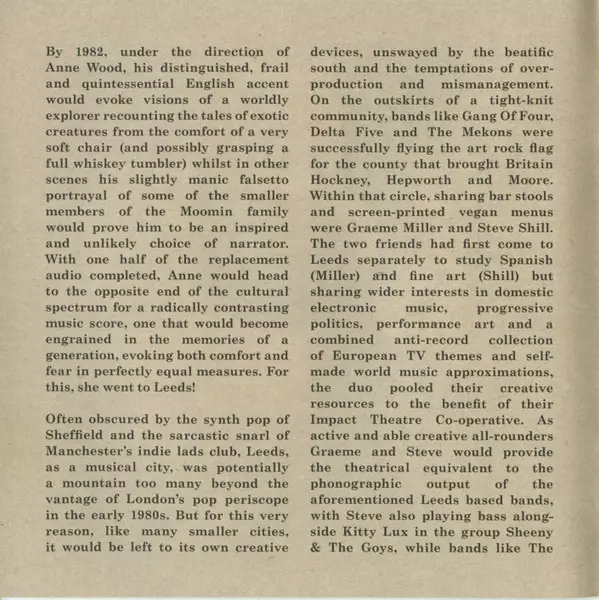 By 1982, under the direction of Anne Wood, his distinguished, frail and quintessential English accent would evoke visions of a worldly explorer recounting the tales of exotic creatures from the comfort of a very soft chair (and possibly grasping a full whiskey tumbler) whilst in other scenes his slightly manic falsetto portrayal of some of the smaller members of the Moomin family would prove him to be an inspired and unlikely choice of narrator. With one half of the replacement audio completed, Anne would head to the opposite end of the cultural spectrum for a radically contrasting music score, one that would become engrained in the memories of a generation, evoking both comfort and fear in perfectly equal measures. For this, she went to Leeds!

Often obscured by the synth pop of Sheffield and the sarcastic snarl of Manchester's indie lads club, Leeds, as a musical city, was potentially a mountain too many beyond the vantage of London's pop periscope in the early 1980s. But for this very reason, like many smaller cities, it would be left to its own creative devices, unswayed by the beatific south and the temptations of overproduction and mismanagement. On the outskirts of a tight-knit community, bands like Gang Of Four, Delta Five and The Mekons were successfully flying the art rock flag for the county that brought Britain Hockney, Hepworth and Moore. Within that circle, sharing bar stools and screen-printed vegan menus were Graeme Miller and Steve Shill. The two friends had first come to Leeds separately to study Spanish (Miller) and fine art (Shill) but sharing wider interests in domestic electronic music, progressive politics, performance art and a combined anti-record collection of European TV themes and self-made world music approximations, the duo pooled their creative resources to the benefit of their Impact Theatre Co-operative. As active and able creative all-rounders Graeme and Steve would provide the theatrical equivalent to the phonographic output of the aforementioned Leeds based bands, with Steve also playing bass alongside Kitty Lux in the group Sheeny & The Goys, while bands like The